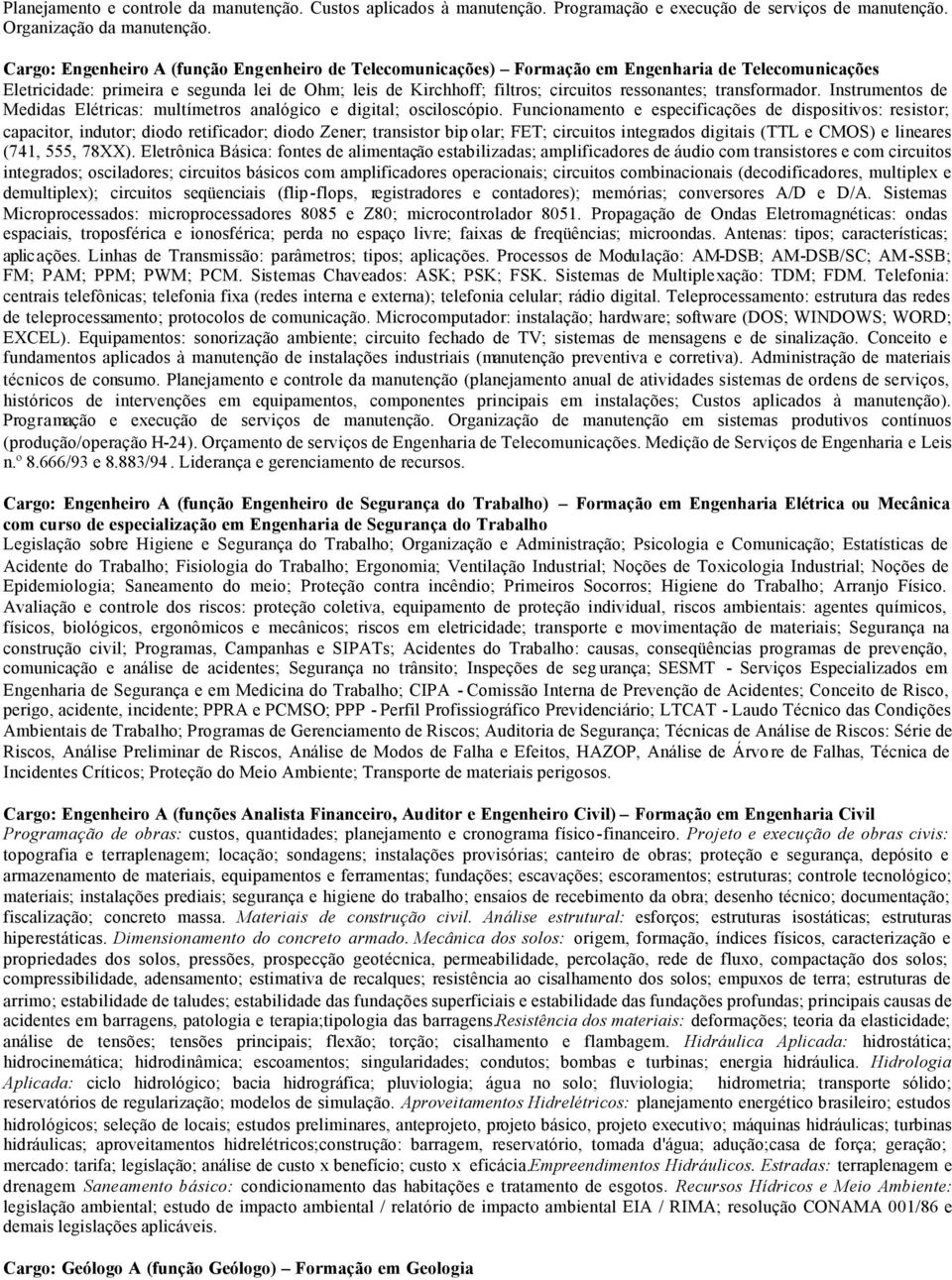 Planejamento e controle da manutenção. Custos aplicados à manutenção. Programação e execução de serviços de manutenção. Organização da manutenção.

Cargo: Engenheiro A (função Engenheiro de Telecomunicações) – Formação em Engenharia de Telecomunicações
Eletricidade: primeira e segunda lei de Ohm; leis de Kirchhoff; filtros; circuitos ressonantes; transformador. Instrumentos de Medidas Elétricas: multímetros analógico e digital; osciloscópio. Funcionamento e especificações de dispositivos: resistor; capacitor, indutor; diodo retificador; diodo Zener; transistor bipolar; FET; circuitos integrados digitais (TTL e CMOS) e lineares (741, 555, 78XX). Eletrônica Básica: fontes de alimentação estabilizadas; amplificadores de áudio com transistores e com circuitos integrados; osciladores; circuitos básicos com amplificadores operacionais; circuitos combinacionais (decodificadores, multiplex e demultiplex); circuitos seqüenciais (flip-flops, registradores e contadores); memórias; conversores A/D e D/A. Sistemas Microprocessados: microprocessadores 8085 e Z80; microcontrolador 8051. Propagação de Ondas Eletromagnéticas: ondas espaciais, troposférica e ionosférica; perda no espaço livre; faixas de freqüências; microondas. Antenas: tipos; características; aplicações. Linhas de Transmissão: parâmetros; tipos; aplicações. Processos de Modulação: AM-DSB; AM-DSB/SC; AM-SSB; FM; PAM; PPM; PWM; PCM. Sistemas Chaveados: ASK; PSK; FSK. Sistemas de Multiplexação: TDM; FDM. Telefonia: centrais telefônicas; telefonia fixa (redes interna e externa); telefonia celular; rádio digital. Teleprocessamento: estrutura das redes de teleprocessamento; protocolos de comunicação. Microcomputador: instalação; hardware; software (DOS; WINDOWS; WORD; EXCEL). Equipamentos: sonorização ambiente; circuito fechado de TV; sistemas de mensagens e de sinalização. Conceito e fundamentos aplicados à manutenção de instalações industriais (manutenção preventiva e corretiva). Administração de materiais técnicos de consumo. Planejamento e controle da manutenção (planejamento anual de atividades sistemas de ordens de serviços, históricos de intervenções em equipamentos, componentes principais em instalações; Custos aplicados à manutenção). Programação e execução de serviços de manutenção. Organização de manutenção em sistemas produtivos contínuos (produção/operação H-24). Orçamento de serviços de Engenharia de Telecomunicações. Medição de Serviços de Engenharia e Leis n.º 8.666/93 e 8.883/94. Liderança e gerenciamento de recursos.

Cargo: Engenheiro A (função Engenheiro de Segurança do Trabalho) – Formação em Engenharia Elétrica ou Mecânica com curso de especialização em Engenharia de Segurança do Trabalho
Legislação sobre Higiene e Segurança do Trabalho; Organização e Administração; Psicologia e Comunicação; Estatísticas de Acidente do Trabalho; Fisiologia do Trabalho; Ergonomia; Ventilação Industrial; Noções de Toxicologia Industrial; Noções de Epidemiologia; Saneamento do meio; Proteção contra incêndio; Primeiros Socorros; Higiene do Trabalho; Arranjo Físico. Avaliação e controle dos riscos: proteção coletiva, equipamento de proteção individual, riscos ambientais: agentes químicos, físicos, biológicos, ergonômicos e mecânicos; riscos em eletricidade; transporte e movimentação de materiais; Segurança na construção civil; Programas, Campanhas e SIPATs; Acidentes do Trabalho: causas, conseqüências programas de prevenção, comunicação e análise de acidentes; Segurança no trânsito; Inspeções de segurança; SESMT - Serviços Especializados em Engenharia de Segurança e em Medicina do Trabalho; CIPA - Comissão Interna de Prevenção de Acidentes; Conceito de Risco, perigo, acidente, incidente; PPRA e PCMSO; PPP - Perfil Profissiográfico Previdenciário; LTCAT - Laudo Técnico das Condições Ambientais de Trabalho; Programas de Gerenciamento de Riscos; Auditoria de Segurança; Técnicas de Análise de Riscos: Série de Riscos, Análise Preliminar de Riscos, Análise de Modos de Falha e Efeitos, HAZOP, Análise de Árvore de Falhas, Técnica de Incidentes Críticos; Proteção do Meio Ambiente; Transporte de materiais perigosos.

Cargo: Engenheiro A (funções Analista Financeiro, Auditor e Engenheiro Civil) – Formação em Engenharia Civil
Programação de obras: custos, quantidades; planejamento e cronograma físico-financeiro. Projeto e execução de obras civis: topografia e terraplenagem; locação; sondagens; instalações provisórias; canteiro de obras; proteção e segurança, depósito e armazenamento de materiais, equipamentos e ferramentas; fundações; escavações; escoramentos; estruturas; controle tecnológico; materiais; instalações prediais; segurança e higiene do trabalho; ensaios de recebimento da obra; desenho técnico; documentação; fiscalização; concreto massa. Materiais de construção civil. Análise estrutural: esforços; estruturas isostáticas; estruturas hiperestáticas. Dimensionamento do concreto armado. Mecânica dos solos: origem, formação, índices físicos, caracterização e propriedades dos solos, pressões, prospecção geotécnica, permeabilidade, percolação, rede de fluxo, compactação dos solos; compressibilidade, adensamento; estimativa de recalques; resistência ao cisalhamento dos solos; empuxos de terra; estruturas de arrimo; estabilidade de taludes; estabilidade das fundações superficiais e estabilidade das fundações profundas; principais causas de acidentes em barragens, patologia e terapia;tipologia das barragens.Resistência dos materiais: deformações; teoria da elasticidade; análise de tensões; tensões principais; flexão; torção; cisalhamento e flambagem. Hidráulica Aplicada: hidrostática; hidrocinemática; hidrodinâmica; escoamentos; singularidades; condutos; bombas e turbinas; energia hidráulica. Hidrologia Aplicada: ciclo hidrológico; bacia hidrográfica; pluviologia; água no solo; fluviologia; hidrometria; transporte sólido; reservatórios de regularização; modelos de simulação. Aproveitamentos Hidrelétricos: planejamento energético brasileiro; estudos hidrológicos; seleção de locais; estudos preliminares, anteprojeto, projeto básico, projeto executivo; máquinas hidráulicas; turbinas hidráulicas; aproveitamentos hidrelétricos;construção: barragem, reservatório, tomada d'água; adução;casa de força; geração; mercado: tarifa; legislação; análise de custo x benefício; custo x eficácia.Empreendimentos Hidráulicos. Estradas: terraplenagem e drenagem Saneamento básico: condicionamento das habitações e tratamento de esgotos. Recursos Hídricos e Meio Ambiente: legislação ambiental; estudo de impacto ambiental / relatório de impacto ambiental EIA / RIMA; resolução CONAMA 001/86 e demais legislações aplicáveis.

Cargo: Geólogo A (função Geólogo) – Formação em Geologia